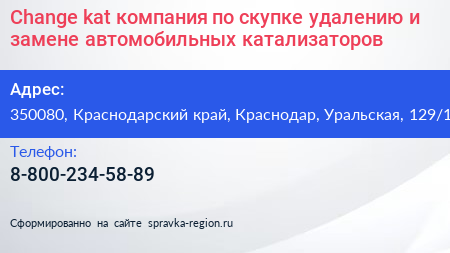 Change kat компания по скупке удалению и замене автомобильных катализаторов

Адрес:

350080, Краснодарский край, Краснодар, Уральская, 129/1

Телефон:

8-800-234-58-89

Сформированно на сайте spravka-region.ru